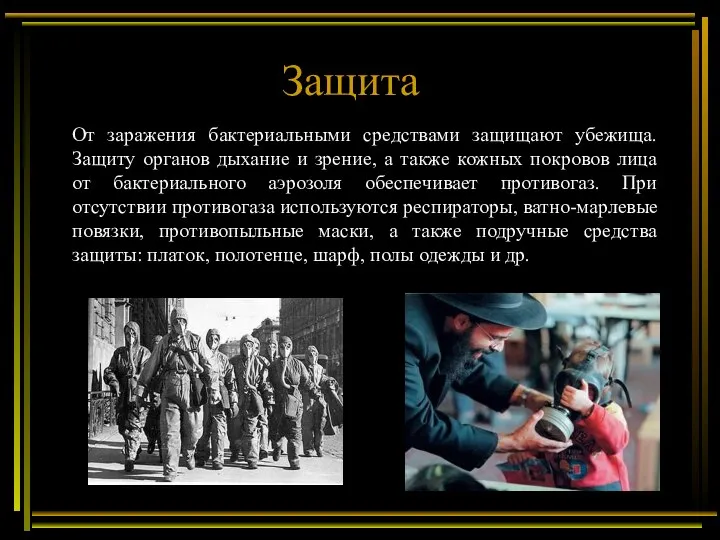 Защита

От заражения бактериальными средствами защищают убежища. Защиту органов дыхание и зрение, а также кожных покровов лица от бактериального аэрозоля обеспечивает противогаз. При отсутствии противогаза используются респираторы, ватно-марлевые повязки, противопыльные маски, а также подручные средства защиты: платок, полотенце, шарф, полы одежды и др.